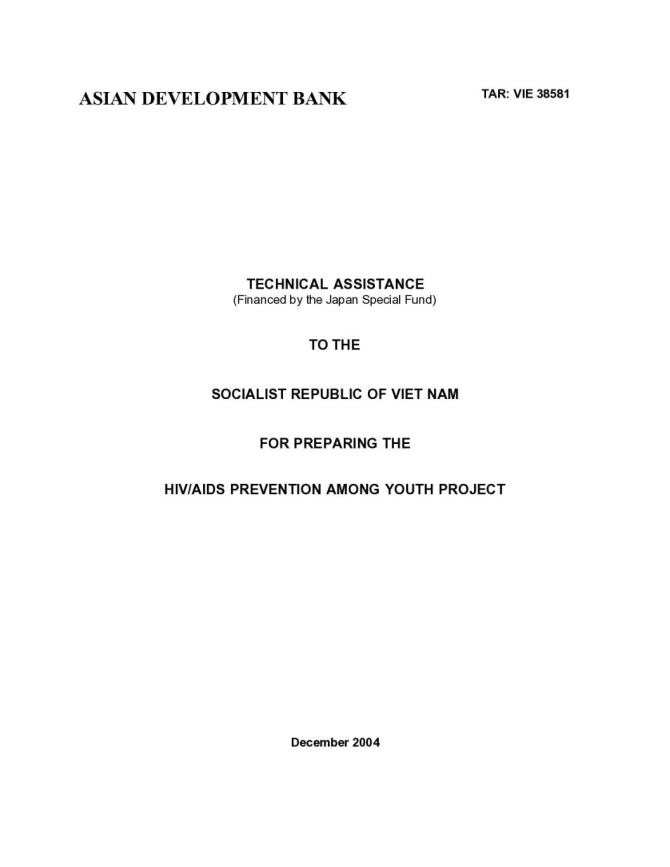 ASIAN DEVELOPMENT BANK

TAR: VIE 38581

TECHNICAL ASSISTANCE
(Financed by the Japan Special Fund)

TO THE

SOCIALIST REPUBLIC OF VIET NAM

FOR PREPARING THE

HIV/AIDS PREVENTION AMONG YOUTH PROJECT

December 2004